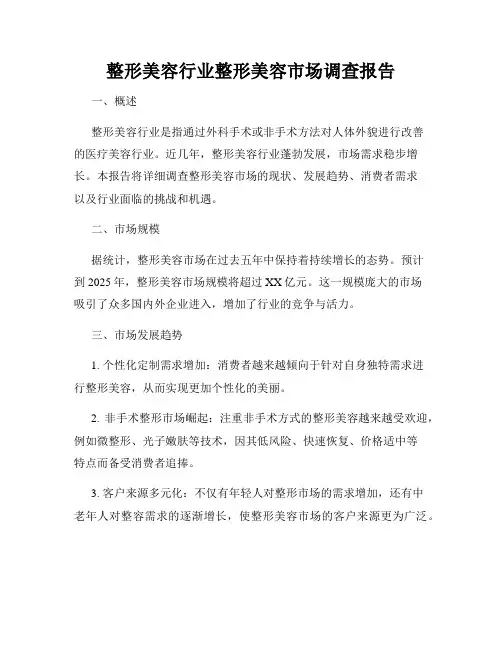 整形美容行业整形美容市场调查报告

一、概述

整形美容行业是指通过外科手术或非手术方法对人体外貌进行改善的医疗美容行业。近几年，整形美容行业蓬勃发展，市场需求稳步增长。本报告将详细调查整形美容市场的现状、发展趋势、消费者需求以及行业面临的挑战和机遇。

二、市场规模

据统计，整形美容市场在过去五年中保持着持续增长的态势。预计到 2025 年，整形美容市场规模将超过 XX 亿元。这一规模庞大的市场吸引了众多国内外企业进入，增加了行业的竞争与活力。

三、市场发展趋势

1. 个性化定制需求增加：消费者越来越倾向于针对自身独特需求进行整形美容，从而实现更加个性化的美丽。

2. 非手术整形市场崛起：注重非手术方式的整形美容越来越受欢迎，例如微整形、光子嫩肤等技术，因其低风险、快速恢复、价格适中等特点而备受消费者追捧。

3. 客户来源多元化：不仅有年轻人对整形市场的需求增加，还有中老年人对整容需求的逐渐增长，使整形美容市场的客户来源更为广泛。